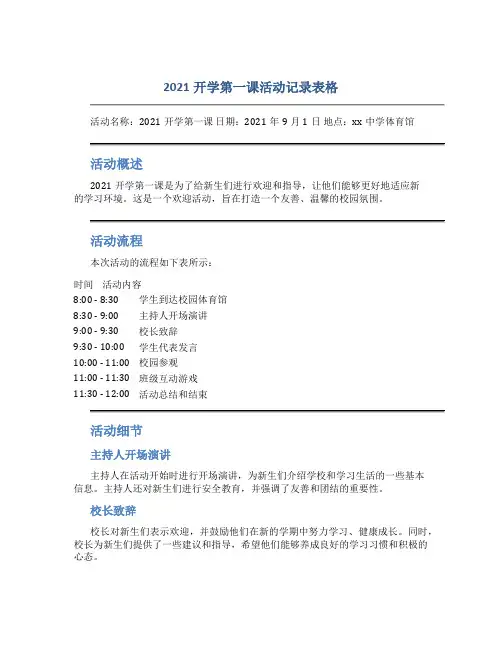 2021 开学第一课活动记录表格

活动名称：2021 开学第一课 日期：2021 年 9 月 1 日 地点：xx 中学体育馆

活动概述

2021 开学第一课是为了给新生们进行欢迎和指导，让他们能够更好地适应新的学习环境。这是一个欢迎活动，旨在打造一个友善、温馨的校园氛围。

活动流程

本次活动的流程如下表所示：

| 时间 | 活动内容 |
|---|---|
| 8:00 - 8:30 | 学生到达校园体育馆 |
| 8:30 - 9:00 | 主持人开场演讲 |
| 9:00 - 9:30 | 校长致辞 |
| 9:30 - 10:00 | 学生代表发言 |
| 10:00 - 11:00 | 校园参观 |
| 11:00 - 11:30 | 班级互动游戏 |
| 11:30 - 12:00 | 活动总结和结束 |

活动细节

主持人开场演讲

主持人在活动开始时进行开场演讲，为新生们介绍学校和学习生活的一些基本信息。主持人还对新生们进行安全教育，并强调了友善和团结的重要性。

校长致辞

校长对新生们表示欢迎，并鼓励他们在新的学期中努力学习、健康成长。同时，校长为新生们提供了一些建议和指导，希望他们能够养成良好的学习习惯和积极的心态。